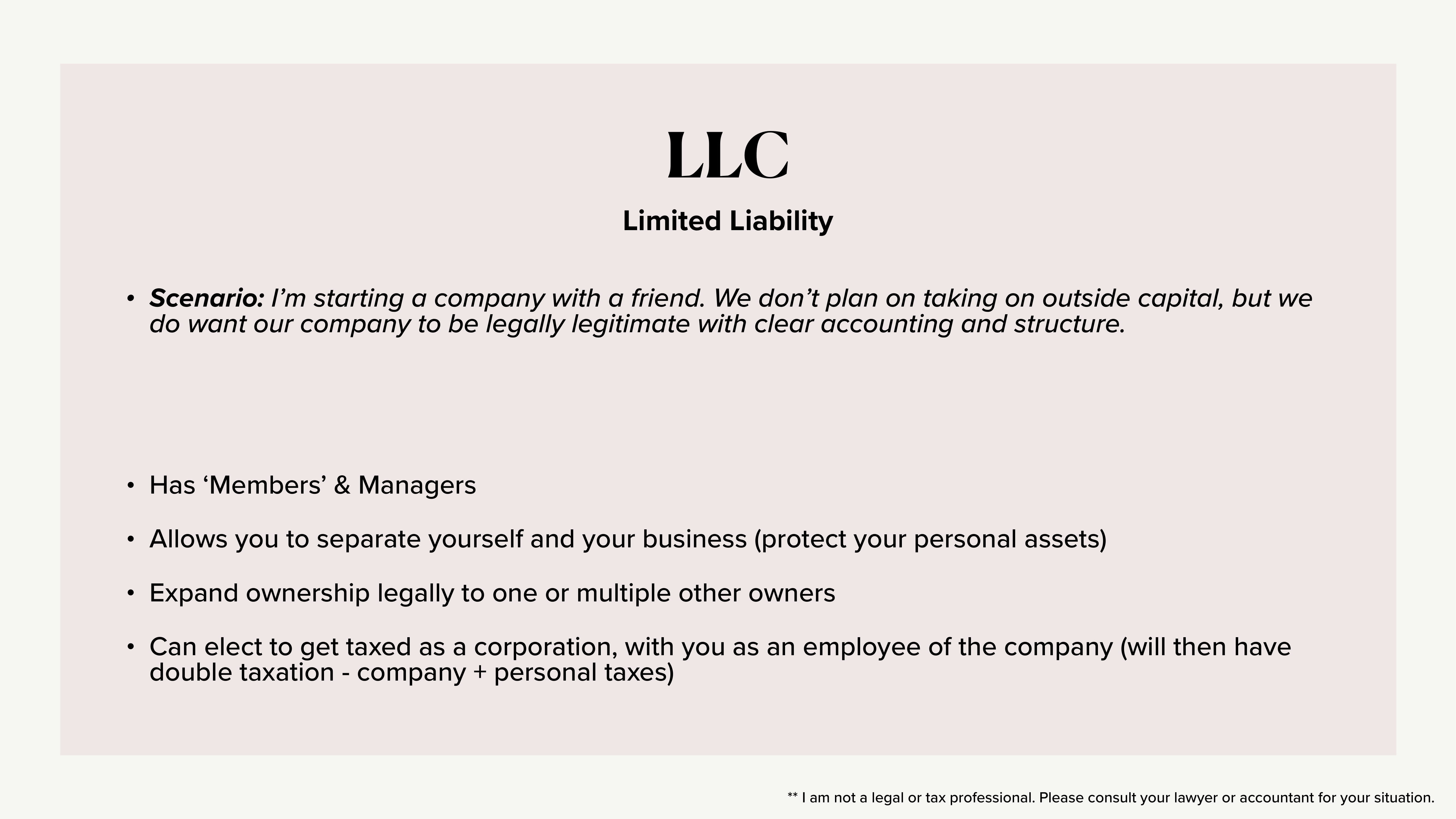 LLC

Limited Liability

• Scenario: I'm starting a company with a friend. We don't plan on taking on outside capital, but we do want our company to be legally legitimate with clear accounting and structure.

• Has 'Members' & Managers

• Allows you to separate yourself and your business (protect your personal assets)

• Expand ownership legally to one or multiple other owners

• Can elect to get taxed as a corporation, with you as an employee of the company (will then have double taxation - company + personal taxes)

** I am not a legal or tax professional. Please consult your lawyer or accountant for your situation.